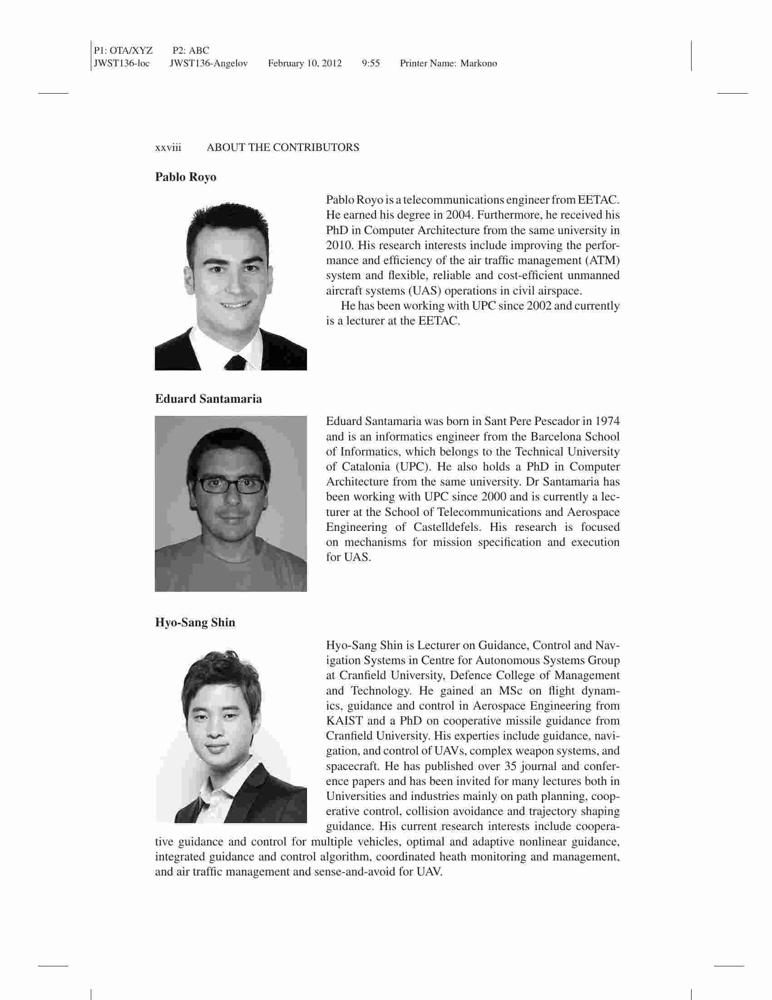 P1: OTA/XYZ P2: ABC
JWST136-loc JWST136-Angelov February 10, 2012 9:55 Printer Name: Markono

xxviii ABOUT THE CONTRIBUTORS

Pablo Royo

Pablo Royo is a telecommunications engineer from EETAC. He earned his degree in 2004. Furthermore, he received his PhD in Computer Architecture from the same university in 2010. His research interests include improving the performance and efficiency of the air traffic management (ATM) system and flexible, reliable and cost-efficient unmanned aircraft systems (UAS) operations in civil airspace.

He has been working with UPC since 2002 and currently is a lecturer at the EETAC.

Eduard Santamaria

Eduard Santamaria was born in Sant Pere Pescador in 1974 and is an informatics engineer from the Barcelona School of Informatics, which belongs to the Technical University of Catalonia (UPC). He also holds a PhD in Computer Architecture from the same university. Dr Santamaria has been working with UPC since 2000 and is currently a lecturer at the School of Telecommunications and Aerospace Engineering of Castelldefels. His research is focused on mechanisms for mission specification and execution for UAS.

Hyo-Sang Shin

Hyo-Sang Shin is Lecturer on Guidance, Control and Navigation Systems in Centre for Autonomous Systems Group at Cranfield University, Defence College of Management and Technology. He gained an MSc on flight dynamics, guidance and control in Aerospace Engineering from KAIST and a PhD on cooperative missile guidance from Cranfield University. His experties include guidance, navigation, and control of UAVs, complex weapon systems, and spacecraft. He has published over 35 journal and conference papers and has been invited for many lectures both in Universities and industries mainly on path planning, cooperative control, collision avoidance and trajectory shaping guidance. His current research interests include cooperative guidance and control for multiple vehicles, optimal and adaptive nonlinear guidance, integrated guidance and control algorithm, coordinated heath monitoring and management, and air traffic management and sense-and-avoid for UAV.